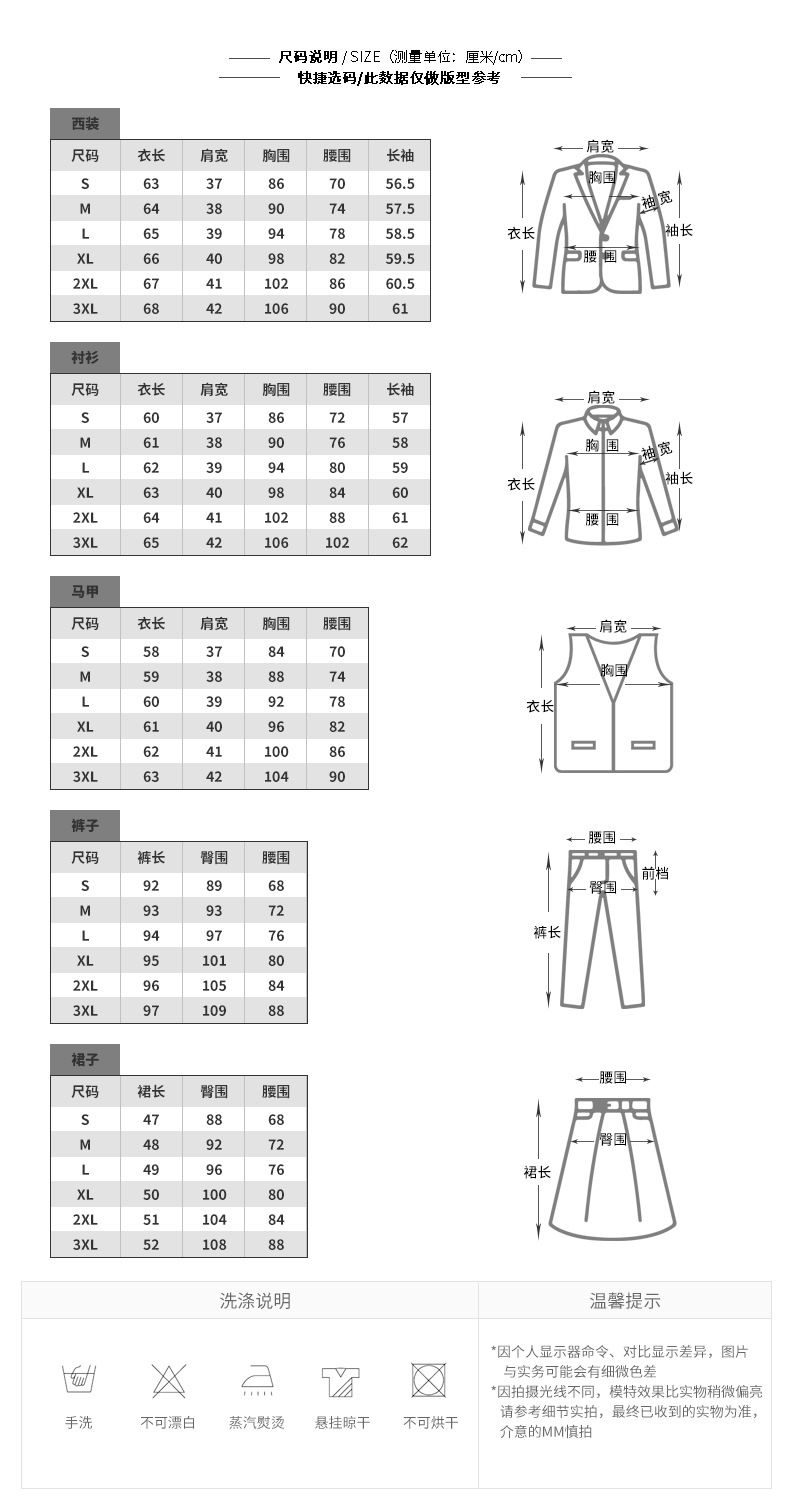 尺码说明 / SIZE（测量单位：厘米/cm）
快捷选码/此数据仅做版型参考

西装

| 尺码 | 衣长 | 肩宽 | 胸围 | 腰围 | 长袖 |
|---|---|---|---|---|---|
| S | 63 | 37 | 86 | 70 | 56.5 |
| M | 64 | 38 | 90 | 74 | 57.5 |
| L | 65 | 39 | 94 | 78 | 58.5 |
| XL | 66 | 40 | 98 | 82 | 59.5 |
| 2XL | 67 | 41 | 102 | 86 | 60.5 |
| 3XL | 68 | 42 | 106 | 90 | 61 |

肩宽
胸围
袖宽
衣长
袖长
腰围

衬衫

| 尺码 | 衣长 | 肩宽 | 胸围 | 腰围 | 长袖 |
|---|---|---|---|---|---|
| S | 60 | 37 | 86 | 72 | 57 |
| M | 61 | 38 | 90 | 76 | 58 |
| L | 62 | 39 | 94 | 80 | 59 |
| XL | 63 | 40 | 98 | 84 | 60 |
| 2XL | 64 | 41 | 102 | 88 | 61 |
| 3XL | 65 | 42 | 106 | 102 | 62 |

肩宽
胸围
袖宽
衣长
袖长
腰围

马甲

| 尺码 | 衣长 | 肩宽 | 胸围 | 腰围 |
|---|---|---|---|---|
| S | 58 | 37 | 84 | 70 |
| M | 59 | 38 | 88 | 74 |
| L | 60 | 39 | 92 | 78 |
| XL | 61 | 40 | 96 | 82 |
| 2XL | 62 | 41 | 100 | 86 |
| 3XL | 63 | 42 | 104 | 90 |

肩宽
胸围
衣长

裤子

| 尺码 | 裤长 | 臀围 | 腰围 |
|---|---|---|---|
| S | 92 | 89 | 68 |
| M | 93 | 93 | 72 |
| L | 94 | 97 | 76 |
| XL | 95 | 101 | 80 |
| 2XL | 96 | 105 | 84 |
| 3XL | 97 | 109 | 88 |

腰围
前档
臀围
裤长

裙子

| 尺码 | 裙长 | 臀围 | 腰围 |
|---|---|---|---|
| S | 47 | 88 | 68 |
| M | 48 | 92 | 72 |
| L | 49 | 96 | 76 |
| XL | 50 | 100 | 80 |
| 2XL | 51 | 104 | 84 |
| 3XL | 52 | 108 | 88 |

腰围
臀围
裙长

洗涤说明

手洗 不可漂白 蒸汽熨烫 悬挂晾干 不可烘干

温馨提示

*因个人显示器命令、对比显示差异，图片与实务可能会有细微色差
*因拍摄光线不同，模特效果比实物稍微偏亮请参考细节实拍，最终已收到的实物为准，介意的MM慎拍